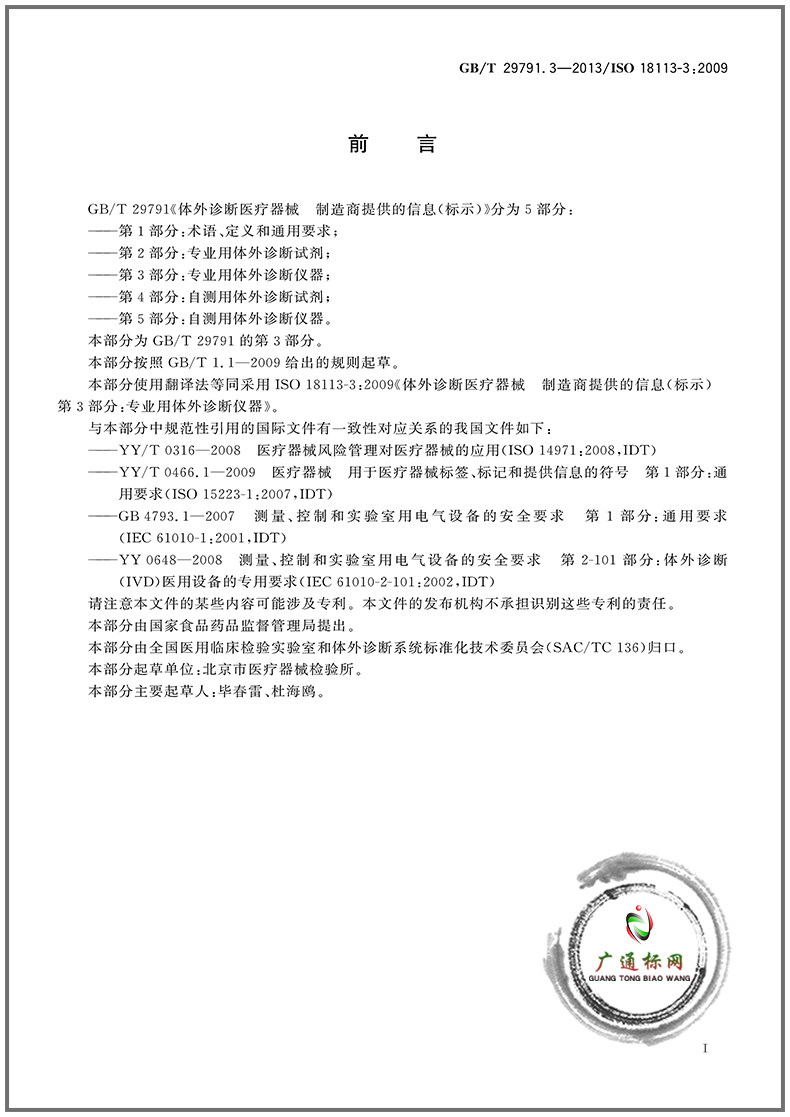 GB/T 29791.3—2013/ISO 18113-3:2009

前　言

GB/T 29791《体外诊断医疗器械　制造商提供的信息(标示)》分为5部分:
——第1部分:术语、定义和通用要求;
——第2部分:专业用体外诊断试剂;
——第3部分:专业用体外诊断仪器;
——第4部分:自测用体外诊断试剂;
——第5部分:自测用体外诊断仪器。
本部分为GB/T 29791的第3部分。
本部分按照GB/T 1.1—2009给出的规则起草。
本部分使用翻译法等同采用ISO 18113-3:2009《体外诊断医疗器械　制造商提供的信息(标示)　第3部分:专业用体外诊断仪器》。
与本部分中规范性引用的国际文件有一致性对应关系的我国文件如下:
——YY/T 0316—2008　医疗器械风险管理对医疗器械的应用(ISO 14971:2008,IDT)
——YY/T 0466.1—2009　医疗器械　用于医疗器械标签、标记和提供信息的符号　第1部分:通用要求(ISO 15223-1:2007,IDT)
——GB 4793.1—2007　测量、控制和实验室用电气设备的安全要求　第1部分:通用要求(IEC 61010-1:2001,IDT)
——YY 0648—2008　测量、控制和实验室用电气设备的安全要求　第2-101部分:体外诊断(IVD)医用设备的专用要求(IEC 61010-2-101:2002,IDT)
请注意本文件的某些内容可能涉及专利。本文件的发布机构不承担识别这些专利的责任。
本部分由国家食品药品监督管理局提出。
本部分由全国医用临床检验实验室和体外诊断系统标准化技术委员会(SAC/TC 136)归口。
本部分起草单位:北京市医疗器械检验所。
本部分主要起草人:毕春雷、杜海鸥。

广通标网
GUANG TONG BIAO WANG

I